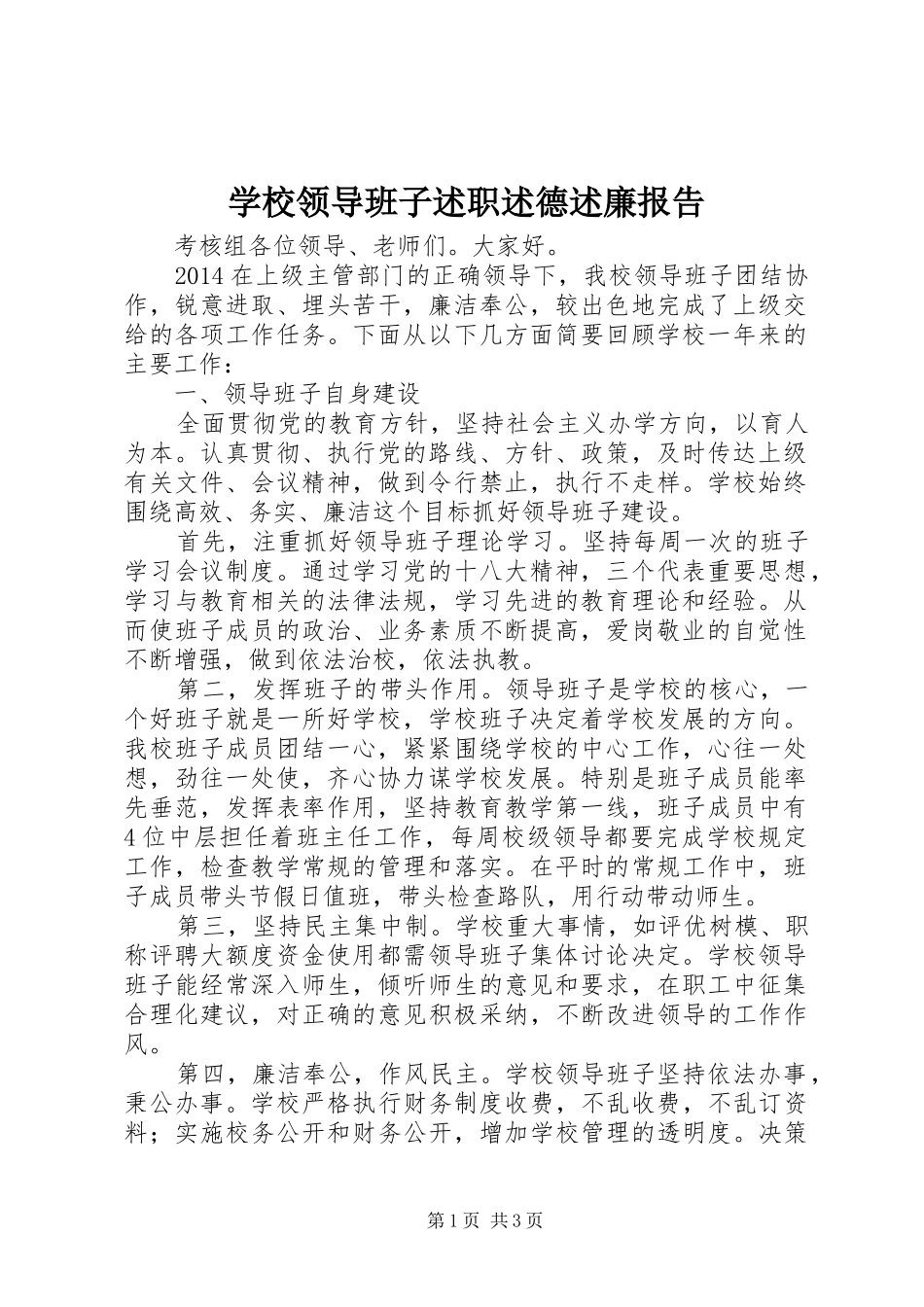 学校领导班子述职述德述廉报告

考核组各位领导、老师们。大家好。

2014在上级主管部门的正确领导下，我校领导班子团结协作，锐意进取、埋头苦干，廉洁奉公，较出色地完成了上级交给的各项工作任务。下面从以下几方面简要回顾学校一年来的主要工作：

一、领导班子自身建设

全面贯彻党的教育方针，坚持社会主义办学方向，以育人为本。认真贯彻、执行党的路线、方针、政策，及时传达上级有关文件、会议精神，做到令行禁止，执行不走样。学校始终围绕高效、务实、廉洁这个目标抓好领导班子建设。

首先，注重抓好领导班子理论学习。坚持每周一次的班子学习会议制度。通过学习党的十八大精神，三个代表重要思想，学习与教育相关的法律法规，学习先进的教育理论和经验。从而使班子成员的政治、业务素质不断提高，爱岗敬业的自觉性不断增强，做到依法治校，依法执教。

第二，发挥班子的带头作用。领导班子是学校的核心，一个好班子就是一所好学校，学校班子决定着学校发展的方向。我校班子成员团结一心，紧紧围绕学校的中心工作，心往一处想，劲往一处使，齐心协力谋学校发展。特别是班子成员能率先垂范，发挥表率作用，坚持教育教学第一线，班子成员中有4位中层担任着班主任工作，每周校级领导都要完成学校规定工作，检查教学常规的管理和落实。在平时的常规工作中，班子成员带头节假日值班，带头检查路队，用行动带动师生。

第三，坚持民主集中制。学校重大事情，如评优树模、职称评聘大额度资金使用都需领导班子集体讨论决定。学校领导班子能经常深入师生，倾听师生的意见和要求，在职工中征集合理化建议，对正确的意见积极采纳，不断改进领导的工作作风。

第四，廉洁奉公，作风民主。学校领导班子坚持依法办事，秉公办事。学校严格执行财务制度收费，不乱收费，不乱订资料；实施校务公开和财务公开，增加学校管理的透明度。决策

第1页 共3页